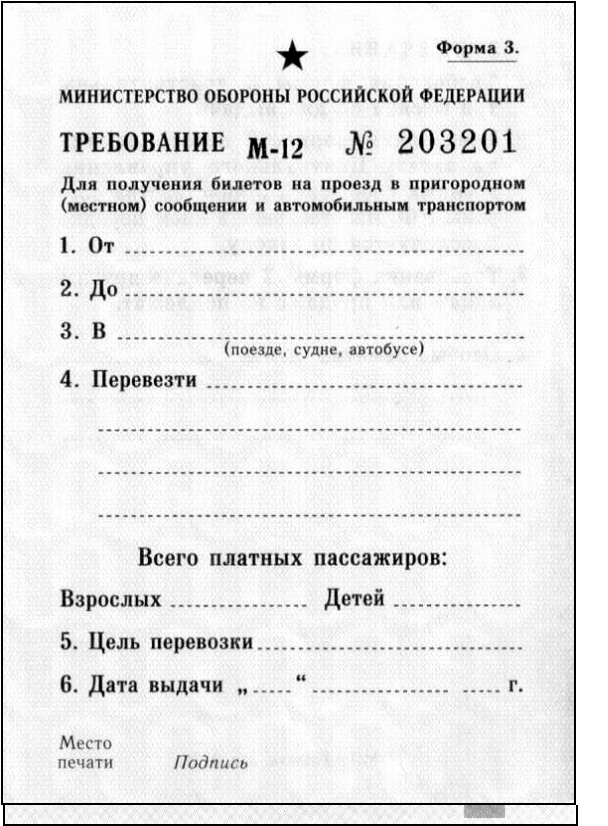 Форма 3.

МИНИСТЕРСТВО ОБОРОНЫ РОССИЙСКОЙ ФЕДЕРАЦИИ

ТРЕБОВАНИЕ М-12 № 203201

Для получения билетов на проезд в пригородном (местном) сообщении и автомобильным транспортом

1. От

2. До

3. В
(поезде, судне, автобусе)

4. Перевезти

Всего платных пассажиров:

Взрослых Детей

5. Цель перевозки

6. Дата выдачи „ “ г.

Место печати Подпись